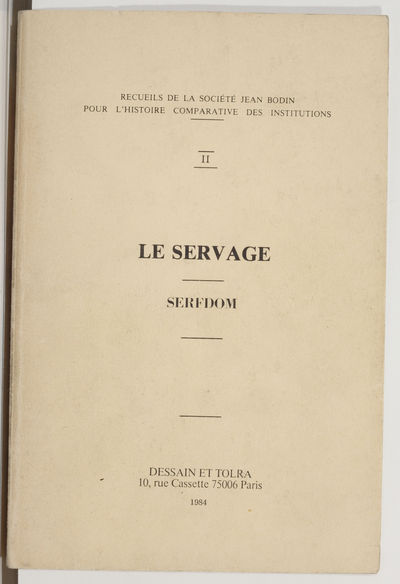 RECUEILS DE LA SOCIÉTÉ JEAN BODIN
POUR L'HISTOIRE COMPARATIVE DES INSTITUTIONS

II

LE SERVAGE

SERFDOM

DESSAIN ET TOLRA
10, rue Cassette 75006 Paris

1984